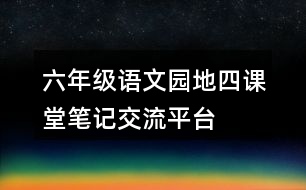 六年级语文园地四课堂笔记交流平台